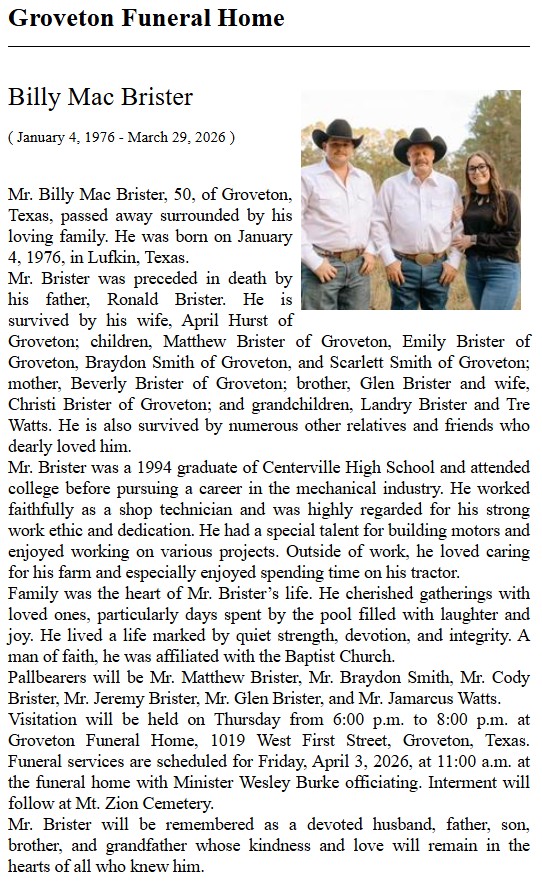 Groveton Funeral Home

Billy Mac Brister

( January 4, 1976 - March 29, 2026 )

Mr. Billy Mac Brister, 50, of Groveton, Texas, passed away surrounded by his loving family. He was born on January 4, 1976, in Lufkin, Texas.
Mr. Brister was preceded in death by his father, Ronald Brister. He is survived by his wife, April Hurst of Groveton; children, Matthew Brister of Groveton, Emily Brister of Groveton, Braydon Smith of Groveton, and Scarlett Smith of Groveton; mother, Beverly Brister of Groveton; brother, Glen Brister and wife, Christi Brister of Groveton; and grandchildren, Landry Brister and Tre Watts. He is also survived by numerous other relatives and friends who dearly loved him.
Mr. Brister was a 1994 graduate of Centerville High School and attended college before pursuing a career in the mechanical industry. He worked faithfully as a shop technician and was highly regarded for his strong work ethic and dedication. He had a special talent for building motors and enjoyed working on various projects. Outside of work, he loved caring for his farm and especially enjoyed spending time on his tractor.
Family was the heart of Mr. Brister's life. He cherished gatherings with loved ones, particularly days spent by the pool filled with laughter and joy. He lived a life marked by quiet strength, devotion, and integrity. A man of faith, he was affiliated with the Baptist Church.
Pallbearers will be Mr. Matthew Brister, Mr. Braydon Smith, Mr. Cody Brister, Mr. Jeremy Brister, Mr. Glen Brister, and Mr. Jamarcus Watts.
Visitation will be held on Thursday from 6:00 p.m. to 8:00 p.m. at Groveton Funeral Home, 1019 West First Street, Groveton, Texas. Funeral services are scheduled for Friday, April 3, 2026, at 11:00 a.m. at the funeral home with Minister Wesley Burke officiating. Interment will follow at Mt. Zion Cemetery.
Mr. Brister will be remembered as a devoted husband, father, son, brother, and grandfather whose kindness and love will remain in the hearts of all who knew him.